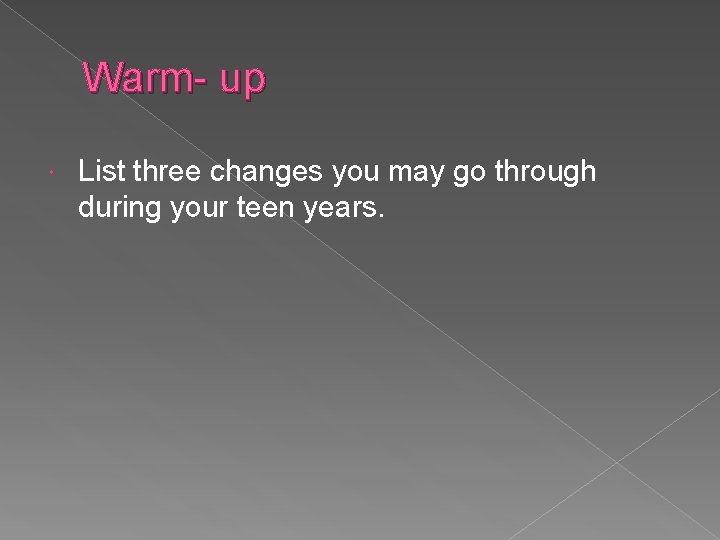 Warm- up

List three changes you may go through during your teen years.